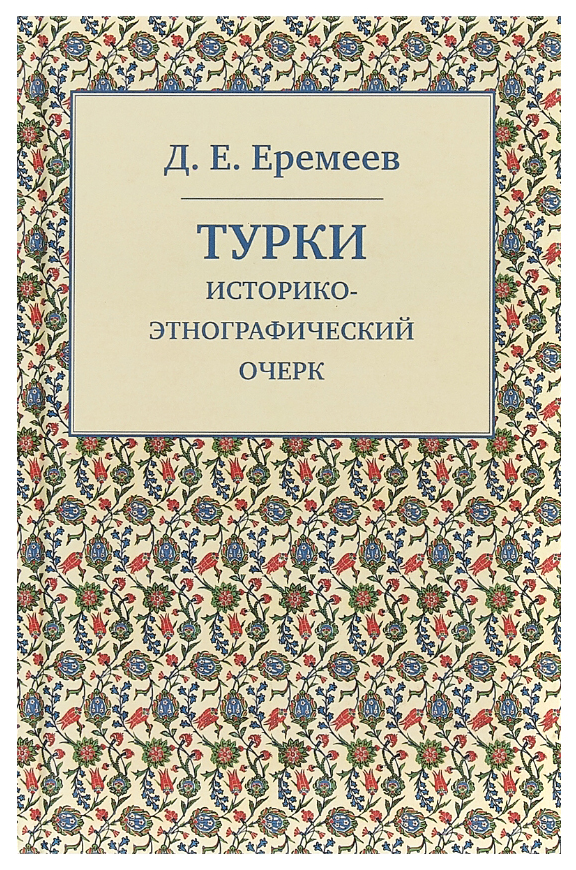 Д. Е. Еремеев

ТУРКИ

ИСТОРИКО-ЭТНОГРАФИЧЕСКИЙ ОЧЕРК